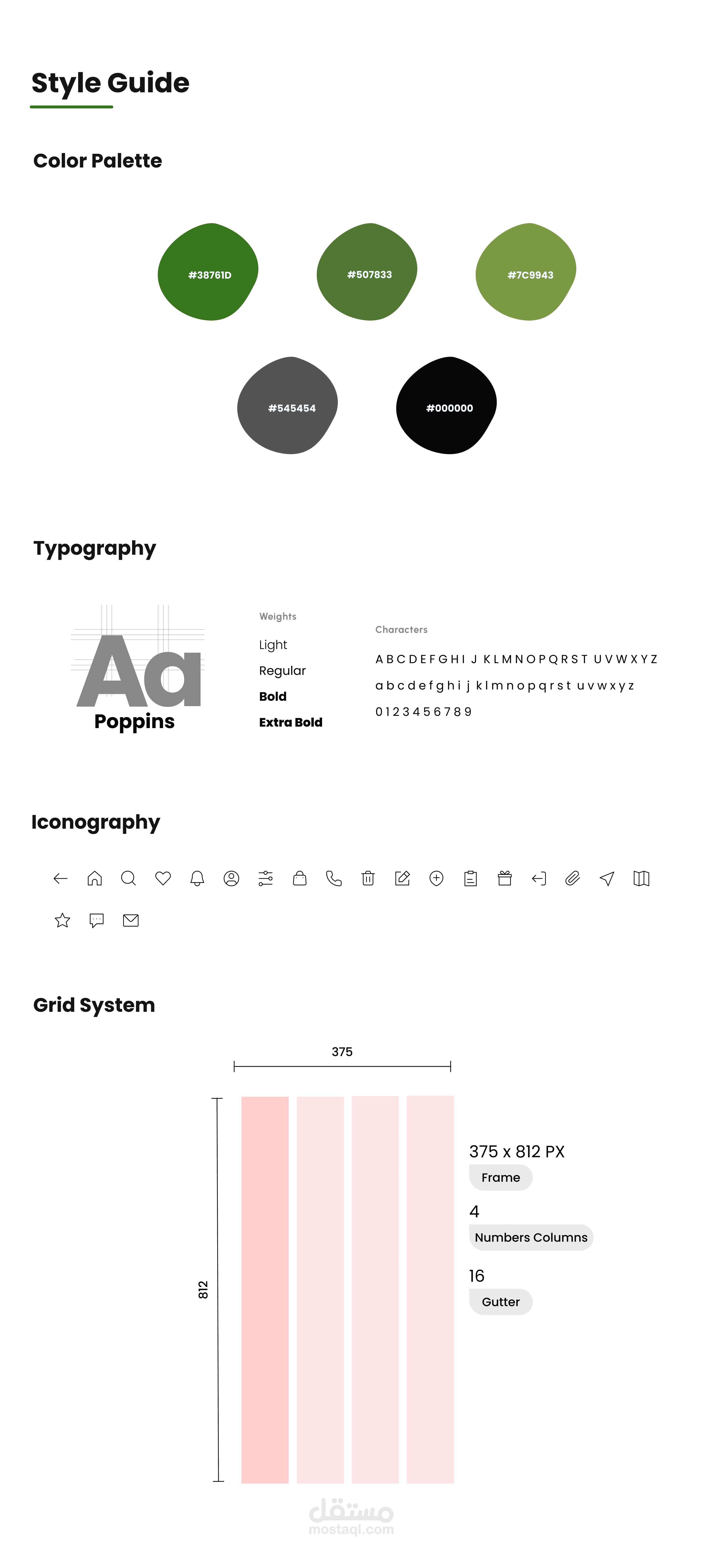 Style Guide

Color Palette

#38761D

#507833

#7C9943

#545454

#000000

Typography

Aa

Poppins

Weights

Light

Regular

Bold

Extra Bold

Characters

A B C D E F G H I J K L M N O P Q R S T U V W X Y Z

a b c d e f g h i j k l m n o p q r s t u v w x y z

0 1 2 3 4 5 6 7 8 9

Iconography

Grid System

375

812

375 x 812 PX

Frame

4

Numbers Columns

16

Gutter

مستقل
mostaql.com